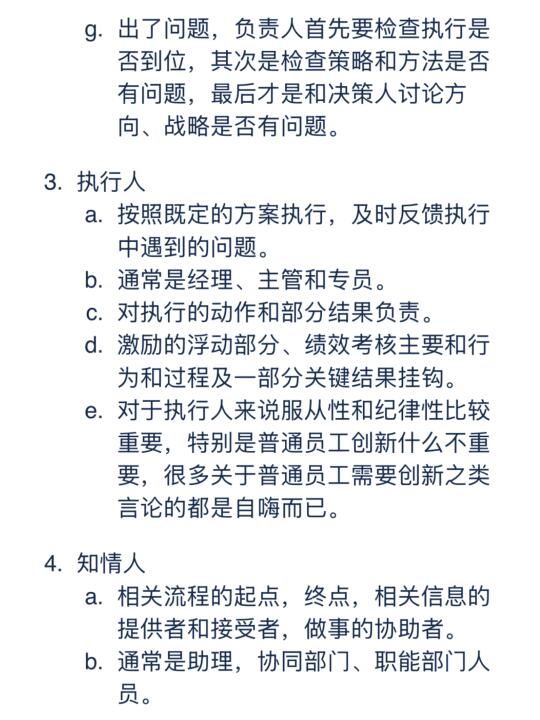 g. 出了问题，负责人首先要检查执行是否到位，其次是检查策略和方法是否有问题，最后才是和决策人讨论方向、战略是否有问题。

3. 执行人
a. 按照既定的方案执行，及时反馈执行中遇到的问题。
b. 通常是经理、主管和专员。
c. 对执行的动作和部分结果负责。
d. 激励的浮动部分、绩效考核主要和行为和过程及一部分关键结果挂钩。
e. 对于执行人来说服从性和纪律性比较重要，特别是普通员工创新什么不重要，很多关于普通员工需要创新之类言论的都是自嗨而已。

4. 知情人
a. 相关流程的起点，终点，相关信息的提供者和接受者，做事的协助者。
b. 通常是助理，协同部门、职能部门人员。